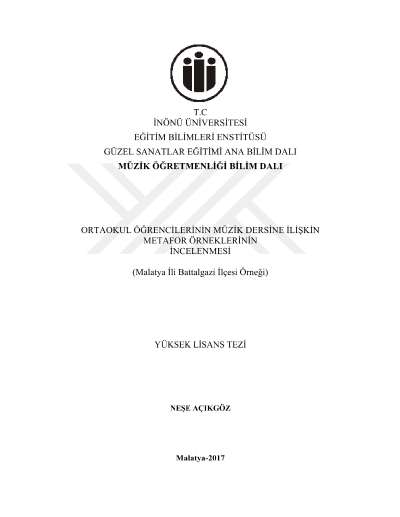 T.C
İNÖNÜ ÜNİVERSİTESİ
EĞİTİM BİLİMLERİ ENSTİTÜSÜ
GÜZEL SANATLAR EĞİTİMİ ANA BİLİM DALI
MÜZİK ÖĞRETMENLİĞİ BİLİM DALI

ORTAOKUL ÖĞRENCİLERİNİN MÜZİK DERSİNE İLİŞKİN METAFOR ÖRNEKLERİNİN İNCELENMESİ

(Malatya İli Battalgazi İlçesi Örneği)

YÜKSEK LİSANS TEZİ

NEŞE AÇIKGÖZ

Malatya-2017